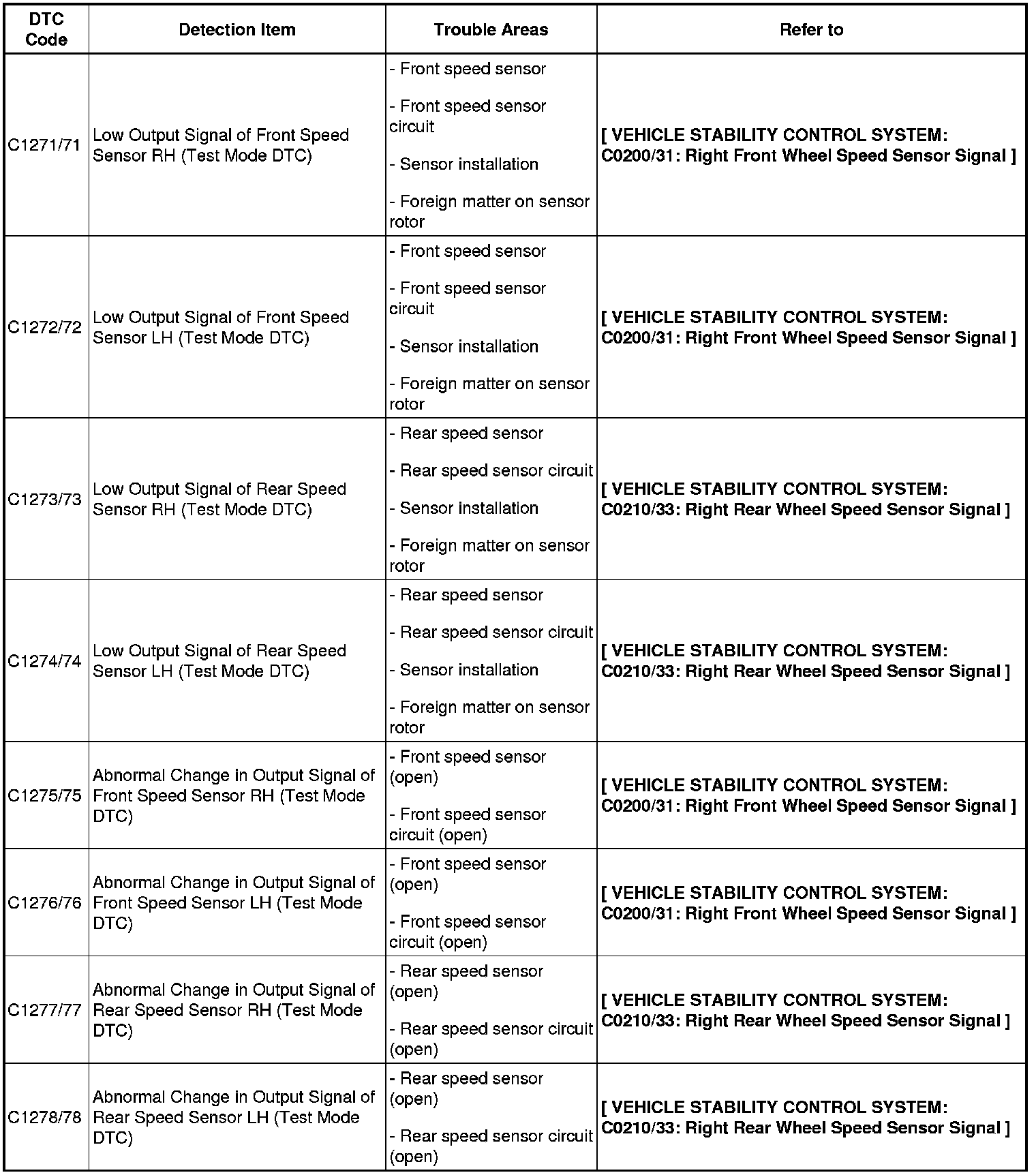 | DTC Code | Detection Item | Trouble Areas | Refer to |
|---|---|---|---|
| C1271/71 | Low Output Signal of Front Speed Sensor RH (Test Mode DTC) | - Front speed sensor<br>- Front speed sensor circuit<br>- Sensor installation<br>- Foreign matter on sensor rotor | [ VEHICLE STABILITY CONTROL SYSTEM: C0200/31: Right Front Wheel Speed Sensor Signal ] |
| C1272/72 | Low Output Signal of Front Speed Sensor LH (Test Mode DTC) | - Front speed sensor<br>- Front speed sensor circuit<br>- Sensor installation<br>- Foreign matter on sensor rotor | [ VEHICLE STABILITY CONTROL SYSTEM: C0200/31: Right Front Wheel Speed Sensor Signal ] |
| C1273/73 | Low Output Signal of Rear Speed Sensor RH (Test Mode DTC) | - Rear speed sensor<br>- Rear speed sensor circuit<br>- Sensor installation<br>- Foreign matter on sensor rotor | [ VEHICLE STABILITY CONTROL SYSTEM: C0210/33: Right Rear Wheel Speed Sensor Signal ] |
| C1274/74 | Low Output Signal of Rear Speed Sensor LH (Test Mode DTC) | - Rear speed sensor<br>- Rear speed sensor circuit<br>- Sensor installation<br>- Foreign matter on sensor rotor | [ VEHICLE STABILITY CONTROL SYSTEM: C0210/33: Right Rear Wheel Speed Sensor Signal ] |
| C1275/75 | Abnormal Change in Output Signal of Front Speed Sensor RH (Test Mode DTC) | - Front speed sensor (open)<br>- Front speed sensor circuit (open) | [ VEHICLE STABILITY CONTROL SYSTEM: C0200/31: Right Front Wheel Speed Sensor Signal ] |
| C1276/76 | Abnormal Change in Output Signal of Front Speed Sensor LH (Test Mode DTC) | - Front speed sensor (open)<br>- Front speed sensor circuit (open) | [ VEHICLE STABILITY CONTROL SYSTEM: C0200/31: Right Front Wheel Speed Sensor Signal ] |
| C1277/77 | Abnormal Change in Output Signal of Rear Speed Sensor RH (Test Mode DTC) | - Rear speed sensor (open)<br>- Rear speed sensor circuit (open) | [ VEHICLE STABILITY CONTROL SYSTEM: C0210/33: Right Rear Wheel Speed Sensor Signal ] |
| C1278/78 | Abnormal Change in Output Signal of Rear Speed Sensor LH (Test Mode DTC) | - Rear speed sensor (open)<br>- Rear speed sensor circuit (open) | [ VEHICLE STABILITY CONTROL SYSTEM: C0210/33: Right Rear Wheel Speed Sensor Signal ] |